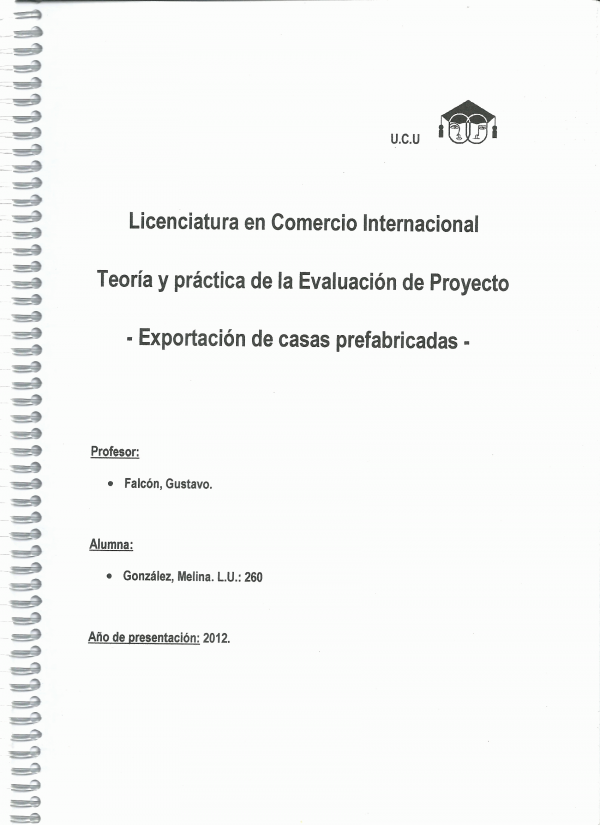 U.C.U

Licenciatura en Comercio Internacional

Teoría y práctica de la Evaluación de Proyecto

- Exportación de casas prefabricadas -

Profesor:

• Falcón, Gustavo.

Alumna:

• González, Melina. L.U.: 260

Año de presentación: 2012.